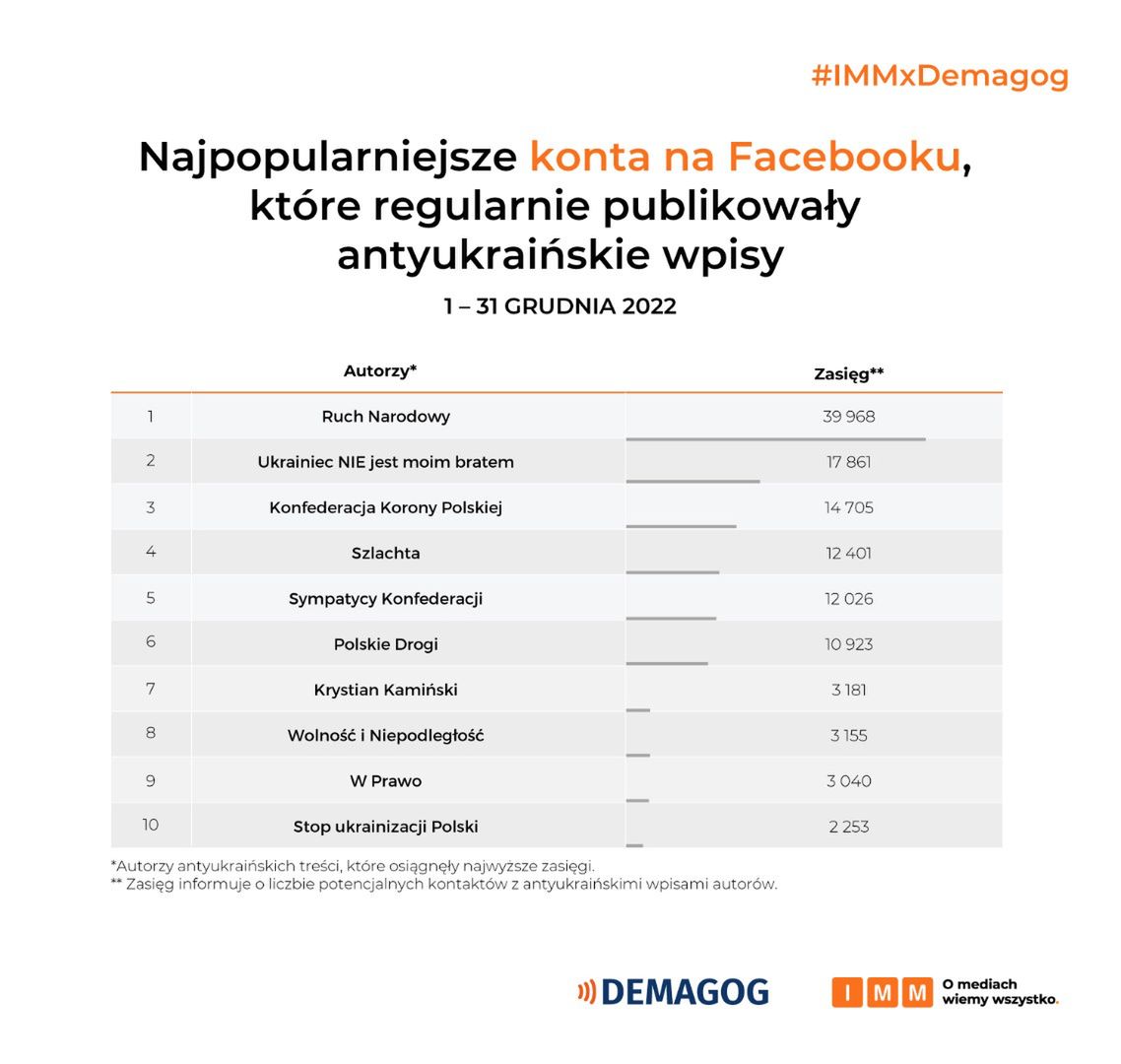 #IMMxDemagog

Najpopularniejsze konta na Facebooku, które regularnie publikowały antyukraińskie wpisy

1 – 31 GRUDNIA 2022

| | Autorzy* | Zasięg** |
|---|---|---|
| 1 | Ruch Narodowy | 39 968 |
| 2 | Ukrainiec NIE jest moim bratem | 17 861 |
| 3 | Konfederacja Korony Polskiej | 14 705 |
| 4 | Szlachta | 12 401 |
| 5 | Sympatycy Konfederacji | 12 026 |
| 6 | Polskie Drogi | 10 923 |
| 7 | Krystian Kamiński | 3 181 |
| 8 | Wolność i Niepodległość | 3 155 |
| 9 | W Prawo | 3 040 |
| 10 | Stop ukrainizacji Polski | 2 253 |

*Autorzy antyukraińskich treści, które osiągnęły najwyższe zasięgi.
** Zasięg informuje o liczbie potencjalnych kontaktów z antyukraińskimi wpisami autorów.

DEMAGOG

IMM O mediach wiemy wszystko.